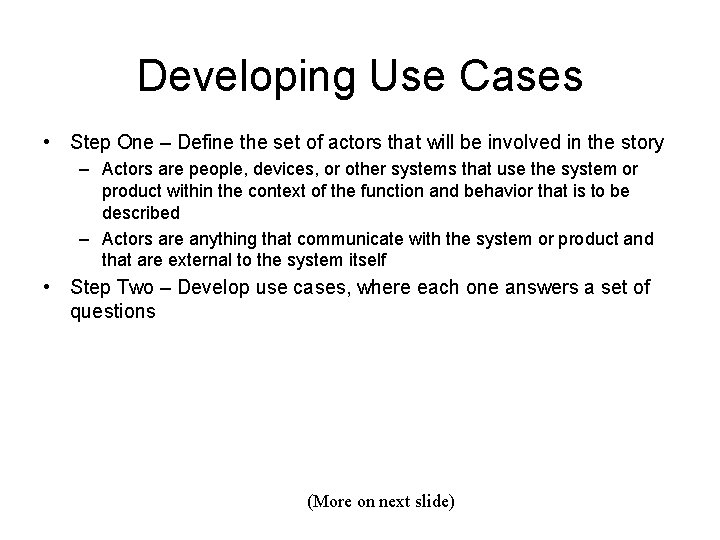 Developing Use Cases

• Step One – Define the set of actors that will be involved in the story
  – Actors are people, devices, or other systems that use the system or product within the context of the function and behavior that is to be described
  – Actors are anything that communicate with the system or product and that are external to the system itself
• Step Two – Develop use cases, where each one answers a set of questions

(More on next slide)